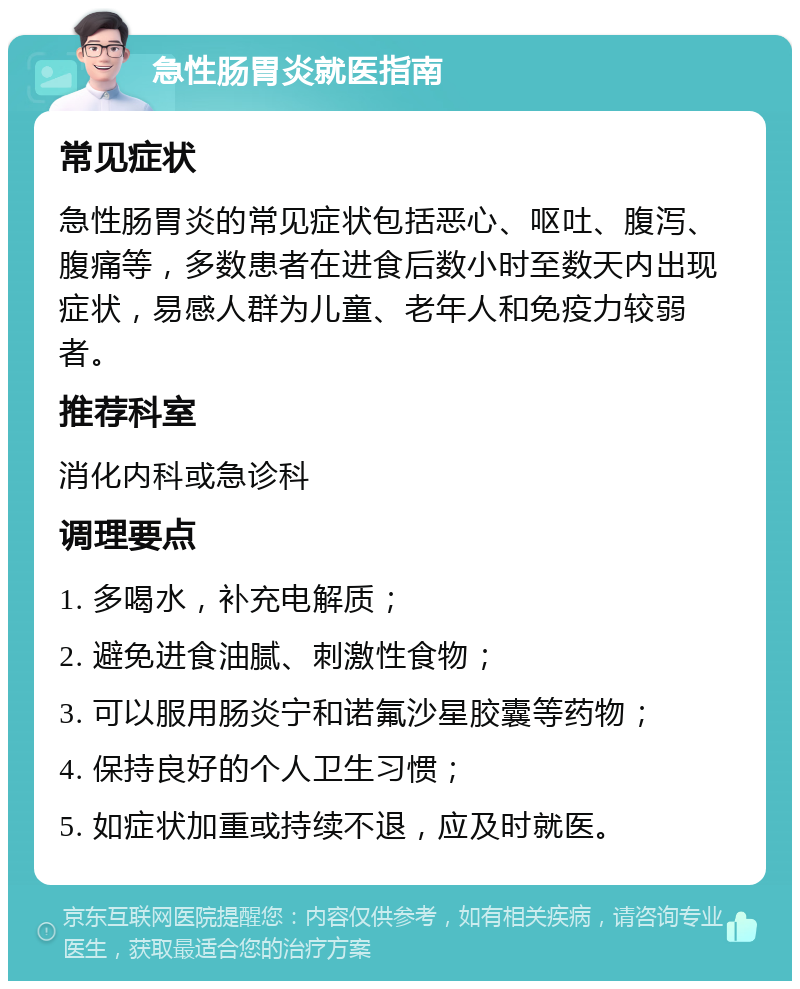 急性肠胃炎就医指南

常见症状

急性肠胃炎的常见症状包括恶心、呕吐、腹泻、腹痛等，多数患者在进食后数小时至数天内出现症状，易感人群为儿童、老年人和免疫力较弱者。

推荐科室

消化内科或急诊科

调理要点

1. 多喝水，补充电解质；

2. 避免进食油腻、刺激性食物；

3. 可以服用肠炎宁和诺氟沙星胶囊等药物；

4. 保持良好的个人卫生习惯；

5. 如症状加重或持续不退，应及时就医。

京东互联网医院提醒您：内容仅供参考，如有相关疾病，请咨询专业医生，获取最适合您的治疗方案